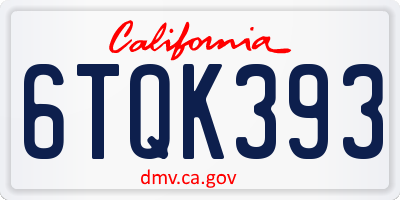 California

6TQK393

dmv.ca.gov